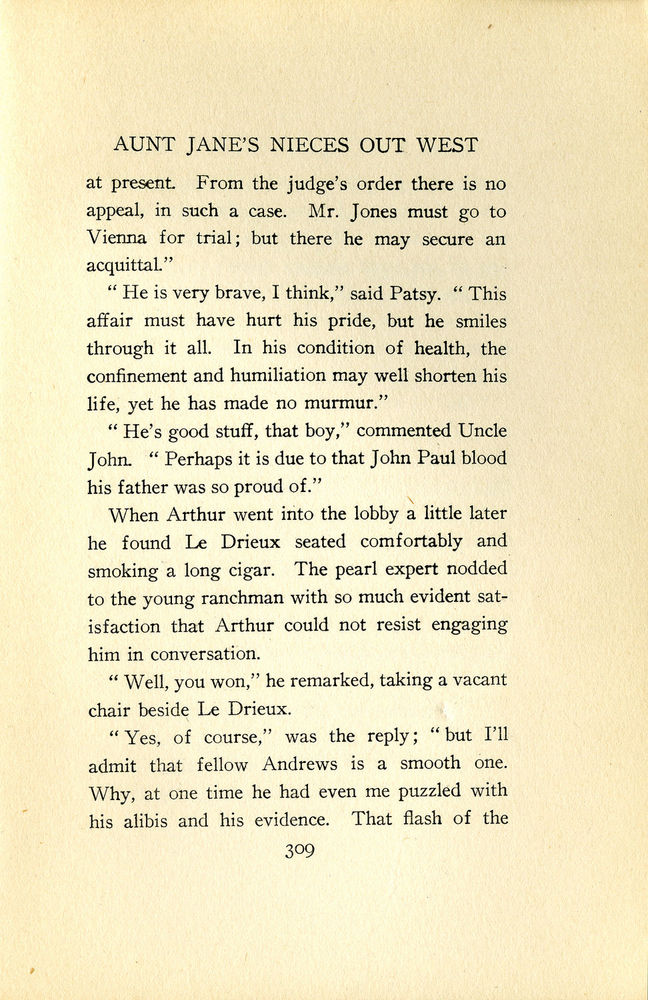 AUNT JANE'S NIECES OUT WEST

at present. From the judge's order there is no appeal, in such a case. Mr. Jones must go to Vienna for trial; but there he may secure an acquittal."

"He is very brave, I think," said Patsy. "This affair must have hurt his pride, but he smiles through it all. In his condition of health, the confinement and humiliation may well shorten his life, yet he has made no murmur."

"He's good stuff, that boy," commented Uncle John. "Perhaps it is due to that John Paul blood his father was so proud of."

When Arthur went into the lobby a little later he found Le Drieux seated comfortably and smoking a long cigar. The pearl expert nodded to the young ranchman with so much evident satisfaction that Arthur could not resist engaging him in conversation.

"Well, you won," he remarked, taking a vacant chair beside Le Drieux.

"Yes, of course," was the reply; "but I'll admit that fellow Andrews is a smooth one. Why, at one time he had even me puzzled with his alibis and his evidence. That flash of the

309